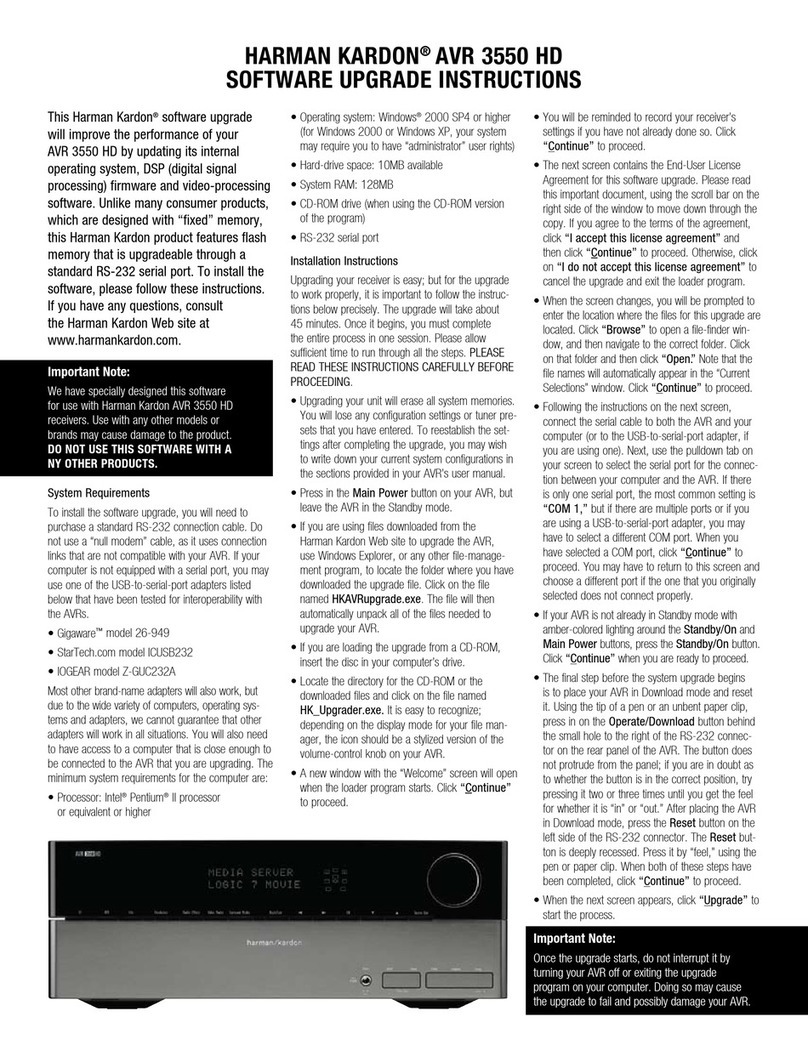 HARMAN KARDON® AVR 3550 HD
SOFTWARE UPGRADE INSTRUCTIONS

This Harman Kardon® software upgrade will improve the performance of your AVR 3550 HD by updating its internal operating system, DSP (digital signal processing) firmware and video-processing software. Unlike many consumer products, which are designed with "fixed" memory, this Harman Kardon product features flash memory that is upgradeable through a standard RS-232 serial port. To install the software, please follow these instructions. If you have any questions, consult the Harman Kardon Web site at www.harmankardon.com.

Important Note:

We have specially designed this software for use with Harman Kardon AVR 3550 HD receivers. Use with any other models or brands may cause damage to the product. DO NOT USE THIS SOFTWARE WITH A NY OTHER PRODUCTS.

System Requirements

To install the software upgrade, you will need to purchase a standard RS-232 connection cable. Do not use a "null modem" cable, as it uses connection links that are not compatible with your AVR. If your computer is not equipped with a serial port, you may use one of the USB-to-serial-port adapters listed below that have been tested for interoperability with the AVRs.

• Gigaware™ model 26-949
• StarTech.com model ICUSB232
• IOGEAR model Z-GUC232A

Most other brand-name adapters will also work, but due to the wide variety of computers, operating systems and adapters, we cannot guarantee that other adapters will work in all situations. You will also need to have access to a computer that is close enough to be connected to the AVR that you are upgrading. The minimum system requirements for the computer are:

• Processor: Intel® Pentium® II processor or equivalent or higher

• Operating system: Windows® 2000 SP4 or higher (for Windows 2000 or Windows XP, your system may require you to have "administrator" user rights)
• Hard-drive space: 10MB available
• System RAM: 128MB
• CD-ROM drive (when using the CD-ROM version of the program)
• RS-232 serial port

Installation Instructions

Upgrading your receiver is easy; but for the upgrade to work properly, it is important to follow the instructions below precisely. The upgrade will take about 45 minutes. Once it begins, you must complete the entire process in one session. Please allow sufficient time to run through all the steps. PLEASE READ THESE INSTRUCTIONS CAREFULLY BEFORE PROCEEDING.

• Upgrading your unit will erase all system memories. You will lose any configuration settings or tuner presets that you have entered. To reestablish the settings after completing the upgrade, you may wish to write down your current system configurations in the sections provided in your AVR's user manual.

• Press in the Main Power button on your AVR, but leave the AVR in the Standby mode.

• If you are using files downloaded from the Harman Kardon Web site to upgrade the AVR, use Windows Explorer, or any other file-management program, to locate the folder where you have downloaded the upgrade file. Click on the file named HKAVRupgrade.exe. The file will then automatically unpack all of the files needed to upgrade your AVR.

• If you are loading the upgrade from a CD-ROM, insert the disc in your computer's drive.

• Locate the directory for the CD-ROM or the downloaded files and click on the file named HK_Upgrader.exe. It is easy to recognize; depending on the display mode for your file manager, the icon should be a stylized version of the volume-control knob on your AVR.

• A new window with the "Welcome" screen will open when the loader program starts. Click "Continue" to proceed.

• You will be reminded to record your receiver's settings if you have not already done so. Click "Continue" to proceed.

• The next screen contains the End-User License Agreement for this software upgrade. Please read this important document, using the scroll bar on the right side of the window to move down through the copy. If you agree to the terms of the agreement, click "I accept this license agreement" and then click "Continue" to proceed. Otherwise, click on "I do not accept this license agreement" to cancel the upgrade and exit the loader program.

• When the screen changes, you will be prompted to enter the location where the files for this upgrade are located. Click "Browse" to open a file-finder window, and then navigate to the correct folder. Click on that folder and then click "Open." Note that the file names will automatically appear in the "Current Selections" window. Click "Continue" to proceed.

• Following the instructions on the next screen, connect the serial cable to both the AVR and your computer (or to the USB-to-serial-port adapter, if you are using one). Next, use the pulldown tab on your screen to select the serial port for the connection between your computer and the AVR. If there is only one serial port, the most common setting is "COM 1," but if there are multiple ports or if you are using a USB-to-serial-port adapter, you may have to select a different COM port. When you have selected a COM port, click "Continue" to proceed. You may have to return to this screen and choose a different port if the one that you originally selected does not connect properly.

• If your AVR is not already in Standby mode with amber-colored lighting around the Standby/On and Main Power buttons, press the Standby/On button. Click "Continue" when you are ready to proceed.

• The final step before the system upgrade begins is to place your AVR in Download mode and reset it. Using the tip of a pen or an unbent paper clip, press in on the Operate/Download button behind the small hole to the right of the RS-232 connector on the rear panel of the AVR. The button does not protrude from the panel; if you are in doubt as to whether the button is in the correct position, try pressing it two or three times until you get the feel for whether it is "in" or "out." After placing the AVR in Download mode, press the Reset button on the left side of the RS-232 connector. The Reset button is deeply recessed. Press it by "feel," using the pen or paper clip. When both of these steps have been completed, click "Continue" to proceed.

• When the next screen appears, click "Upgrade" to start the process.

Important Note:

Once the upgrade starts, do not interrupt it by turning your AVR off or exiting the upgrade program on your computer. Doing so may cause the upgrade to fail and possibly damage your AVR.

AVR 3550 HD
MEDIA SERVER
LOGIC 7 MOVIE
harman/kardon